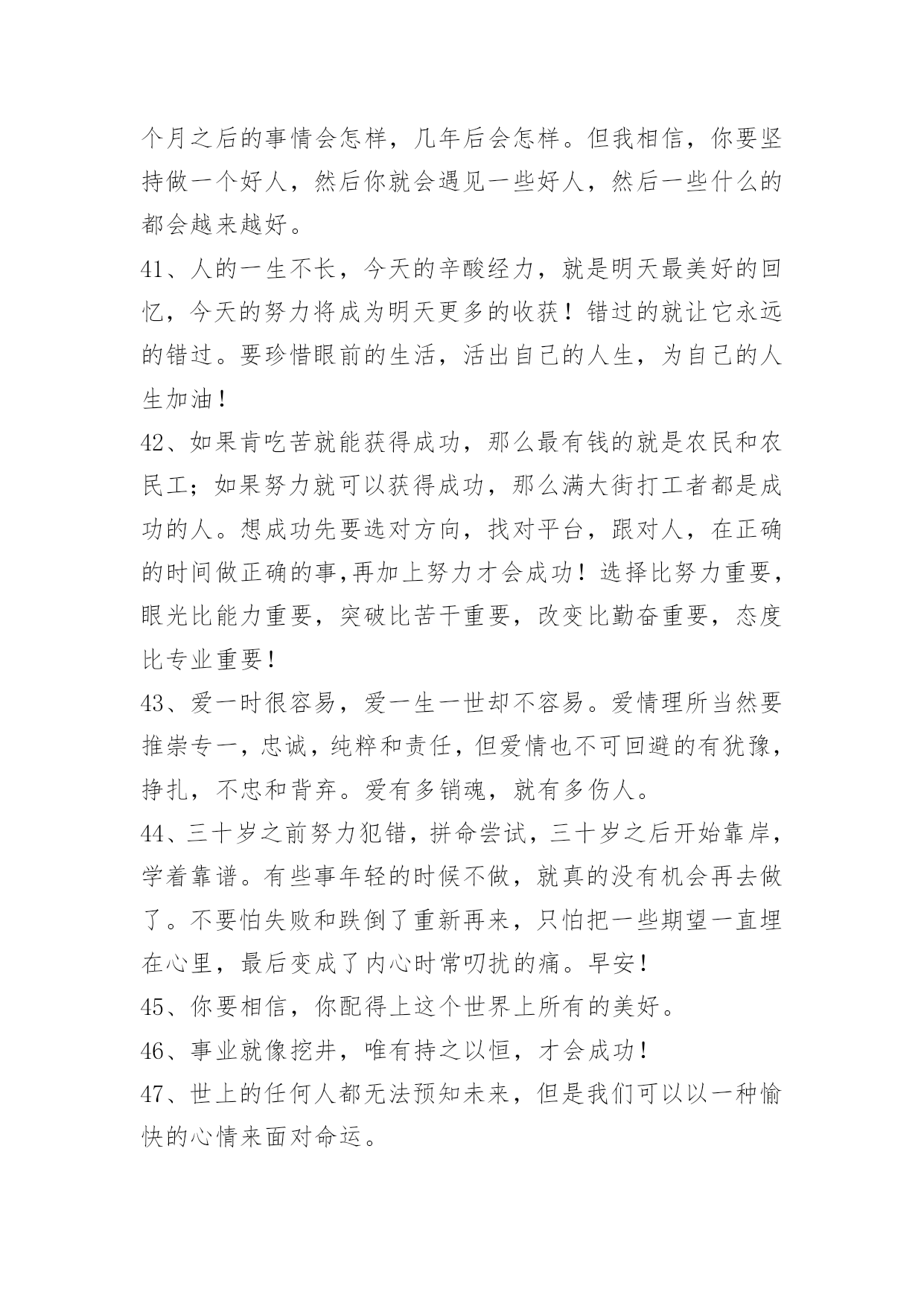 个月之后的事情会怎样，几年后会怎样。但我相信，你要坚持做一个好人，然后你就会遇见一些好人，然后一些什么的都会越来越好。

41、人的一生不长，今天的辛酸经力，就是明天最美好的回忆，今天的努力将成为明天更多的收获！错过的就让它永远的错过。要珍惜眼前的生活，活出自己的人生，为自己的人生加油！

42、如果肯吃苦就能获得成功，那么最有钱的就是农民和农民工；如果努力就可以获得成功，那么满大街打工者都是成功的人。想成功先要选对方向，找对平台，跟对人，在正确的时间做正确的事,再加上努力才会成功！选择比努力重要，眼光比能力重要，突破比苦干重要，改变比勤奋重要，态度比专业重要！

43、爱一时很容易，爱一生一世却不容易。爱情理所当然要推崇专一，忠诚，纯粹和责任，但爱情也不可回避的有犹豫，挣扎，不忠和背弃。爱有多销魂，就有多伤人。

44、三十岁之前努力犯错，拼命尝试，三十岁之后开始靠岸，学着靠谱。有些事年轻的时候不做，就真的没有机会再去做了。不要怕失败和跌倒了重新再来，只怕把一些期望一直埋在心里，最后变成了内心时常叨扰的痛。早安！

45、你要相信，你配得上这个世界上所有的美好。

46、事业就像挖井，唯有持之以恒，才会成功！

47、世上的任何人都无法预知未来，但是我们可以以一种愉快的心情来面对命运。